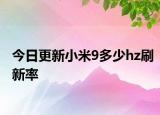 今日更新小米9多少hz刷新率